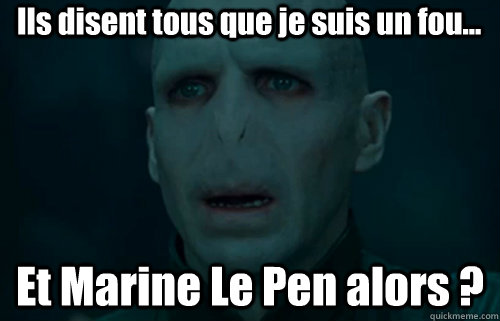 Ils disent tous que je suis un fou...

Et Marine Le Pen alors ?

quickmeme.com